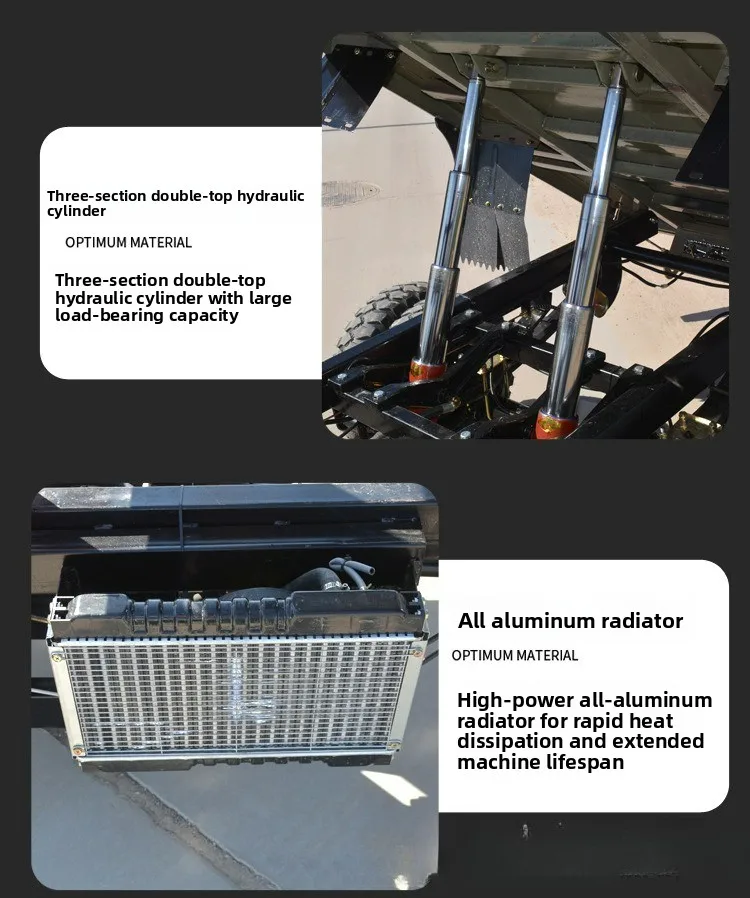 Three-section double-top hydraulic cylinder

OPTIMUM MATERIAL

Three-section double-top hydraulic cylinder with large load-bearing capacity

All aluminum radiator

OPTIMUM MATERIAL

High-power all-aluminum radiator for rapid heat dissipation and extended machine lifespan